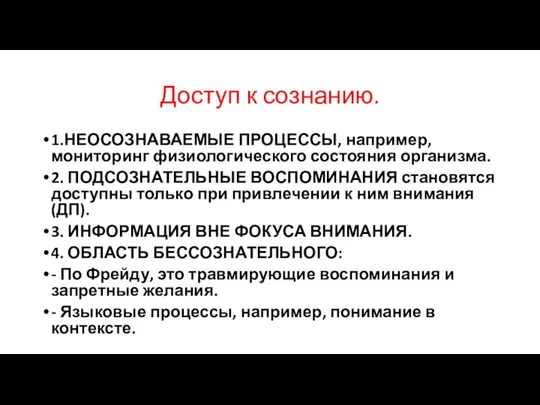 Доступ к сознанию.

• 1.НЕОСОЗНАВАЕМЫЕ ПРОЦЕССЫ, например, мониторинг физиологического состояния организма.

• 2. ПОДСОЗНАТЕЛЬНЫЕ ВОСПОМИНАНИЯ становятся доступны только при привлечении к ним внимания (ДП).

• 3. ИНФОРМАЦИЯ ВНЕ ФОКУСА ВНИМАНИЯ.

• 4. ОБЛАСТЬ БЕССОЗНАТЕЛЬНОГО:

• - По Фрейду, это травмирующие воспоминания и запретные желания.

• - Языковые процессы, например, понимание в контексте.